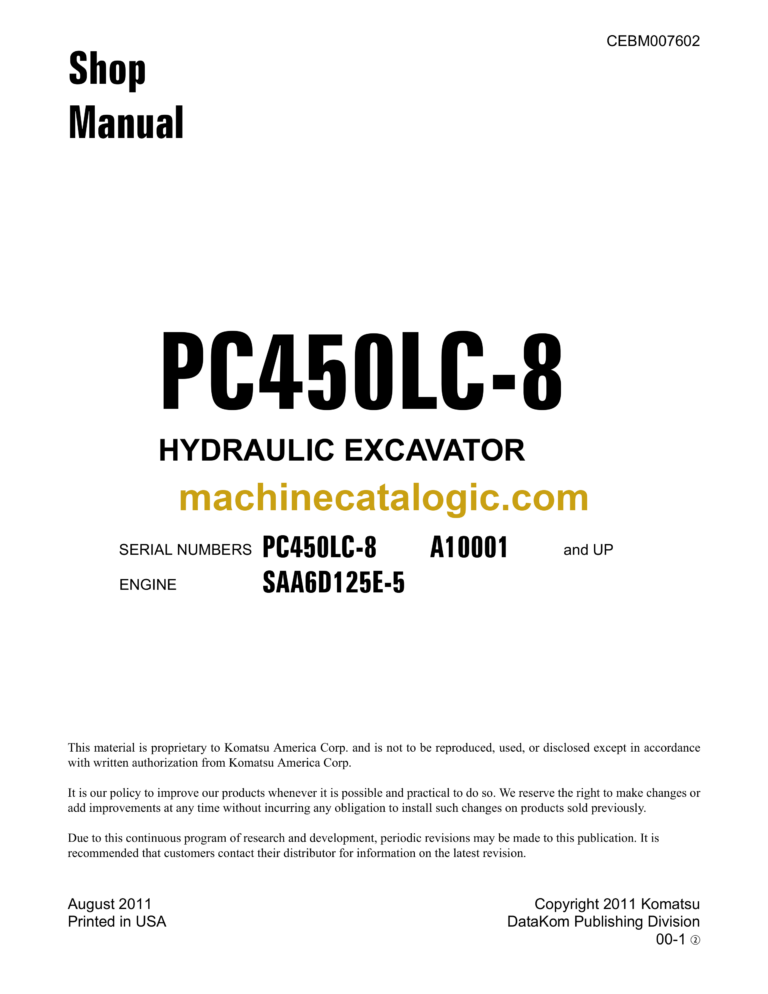 CEBM007602

Shop Manual

PC450LC-8

HYDRAULIC EXCAVATOR

machinecatalogic.com

SERIAL NUMBERS PC450LC-8 A10001 and UP

ENGINE SAA6D125E-5

This material is proprietary to Komatsu America Corp. and is not to be reproduced, used, or disclosed except in accordance with written authorization from Komatsu America Corp.

It is our policy to improve our products whenever it is possible and practical to do so. We reserve the right to make changes or add improvements at any time without incurring any obligation to install such changes on products sold previously.

Due to this continuous program of research and development, periodic revisions may be made to this publication. It is recommended that customers contact their distributor for information on the latest revision.

August 2011
Printed in USA

Copyright 2011 Komatsu
DataKom Publishing Division
00-1 ②